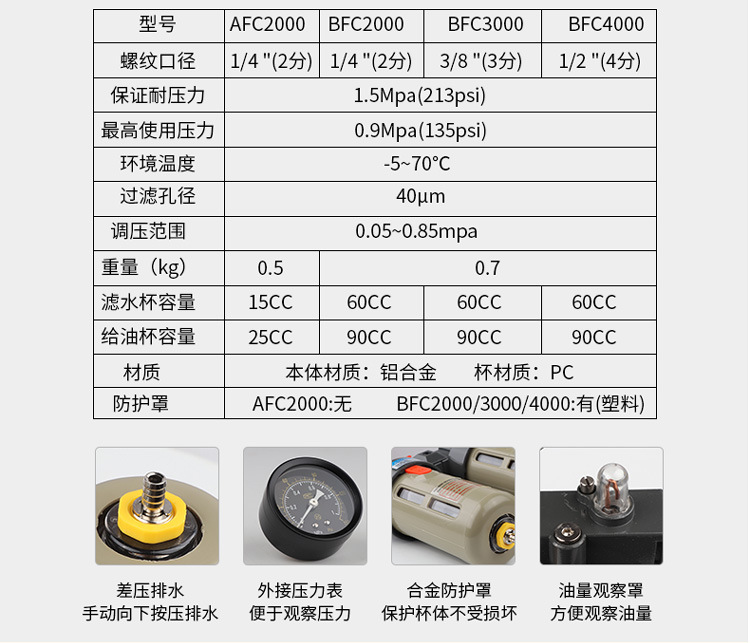 | 型号 | AFC2000 | BFC2000 | BFC3000 | BFC4000 |
|---|---|---|---|---|
| 螺纹口径 | 1/4 "(2分) | 1/4 "(2分) | 3/8 "(3分) | 1/2 "(4分) |
| 保证耐压力 | 1.5Mpa(213psi) | | | |
| 最高使用压力 | 0.9Mpa(135psi) | | | |
| 环境温度 | -5~70°C | | | |
| 过滤孔径 | 40μm | | | |
| 调压范围 | 0.05~0.85mpa | | | |
| 重量（kg） | 0.5 | 0.7 | | |
| 滤水杯容量 | 15CC | 60CC | 60CC | 60CC |
| 给油杯容量 | 25CC | 90CC | 90CC | 90CC |
| 材质 | 本体材质：铝合金 杯材质：PC | | | |
| 防护罩 | AFC2000:无 BFC2000/3000/4000:有(塑料) | | | |

差压排水
手动向下按压排水

外接压力表
便于观察压力

合金防护罩
保护杯体不受损坏

油量观察罩
方便观察油量